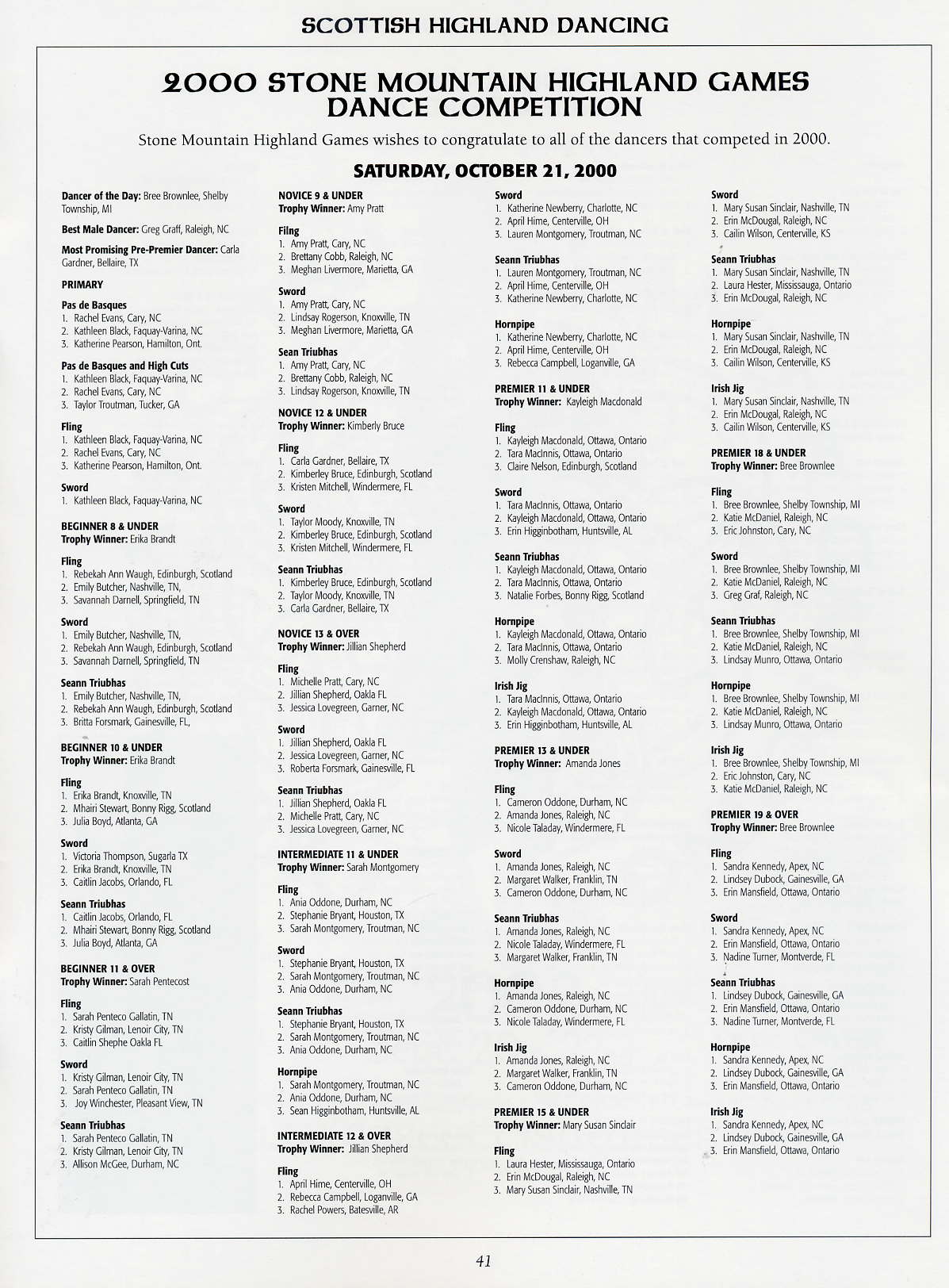 SCOTTISH HIGHLAND DANCING

2000 STONE MOUNTAIN HIGHLAND GAMES DANCE COMPETITION

Stone Mountain Highland Games wishes to congratulate to all of the dancers that competed in 2000.

SATURDAY, OCTOBER 21, 2000

Dancer of the Day: Bree Brownlee, Shelby Township, MI

Best Male Dancer: Greg Graff, Raleigh, NC

Most Promising Pre-Premier Dancer: Carla Gardner, Bellaire, TX

PRIMARY

Pas de Basques
1. Rachel Evans, Cary, NC
2. Kathleen Black, Faquay-Varina, NC
3. Katherine Pearson, Hamilton, Ont.

Pas de Basques and High Cuts
1. Kathleen Black, Faquay-Varina, NC
2. Rachel Evans, Cary, NC
3. Taylor Troutman, Tucker, GA

Fling
1. Kathleen Black, Faquay-Varina, NC
2. Rachel Evans, Cary, NC
3. Katherine Pearson, Hamilton, Ont.

Sword
1. Kathleen Black, Faquay-Varina, NC

BEGINNER 8 & UNDER
Trophy Winner: Erika Brandt

Fling
1. Rebekah Ann Waugh, Edinburgh, Scotland
2. Emily Butcher, Nashville, TN,
3. Savannah Darnell, Springfield, TN

Sword
1. Emily Butcher, Nashville, TN,
2. Rebekah Ann Waugh, Edinburgh, Scotland
3. Savannah Darnell, Springfield, TN

Seann Triubhas
1. Emily Butcher, Nashville, TN,
2. Rebekah Ann Waugh, Edinburgh, Scotland
3. Britta Forsmark, Gainesville, FL,

BEGINNER 10 & UNDER
Trophy Winner: Erika Brandt

Fling
1. Erika Brandt, Knoxville, TN
2. Mhairi Stewart, Bonny Rigg, Scotland
3. Julia Boyd, Atlanta, GA

Sword
1. Victoria Thompson, Sugarla TX
2. Erika Brandt, Knoxville, TN
3. Caitlin Jacobs, Orlando, FL

Seann Triubhas
1. Caitlin Jacobs, Orlando, FL
2. Mhairi Stewart, Bonny Rigg, Scotland
3. Julia Boyd, Atlanta, GA

BEGINNER 11 & OVER
Trophy Winner: Sarah Pentecost

Fling
1. Sarah Penteco Gallatin, TN
2. Kristy Gilman, Lenoir City, TN
3. Caitlin Shephe Oakla FL

Sword
1. Kristy Gilman, Lenoir City, TN
2. Sarah Penteco Gallatin, TN
3. Joy Winchester, Pleasant View, TN

Seann Triubhas
1. Sarah Penteco Gallatin, TN
2. Kristy Gilman, Lenoir City, TN
3. Allison McGee, Durham, NC

NOVICE 9 & UNDER
Trophy Winner: Amy Pratt

Fling
1. Amy Pratt, Cary, NC
2. Brettany Cobb, Raleigh, NC
3. Meghan Livermore, Marietta, GA

Sword
1. Amy Pratt, Cary, NC
2. Lindsay Rogerson, Knoxville, TN
3. Meghan Livermore, Marietta, GA

Sean Triubhas
1. Amy Pratt, Cary, NC
2. Brettany Cobb, Raleigh, NC
3. Lindsay Rogerson, Knoxville, TN

NOVICE 12 & UNDER
Trophy Winner: Kimberly Bruce

Fling
1. Carla Gardner, Bellaire, TX
2. Kimberley Bruce, Edinburgh, Scotland
3. Kristen Mitchell, Windermere, FL

Sword
1. Taylor Moody, Knoxville, TN
2. Kimberley Bruce, Edinburgh, Scotland
3. Kristen Mitchell, Windermere, FL

Seann Triubhas
1. Kimberley Bruce, Edinburgh, Scotland
2. Taylor Moody, Knoxville, TN
3. Carla Gardner, Bellaire, TX

NOVICE 13 & OVER
Trophy Winner: Jillian Shepherd

Fling
1. Michelle Pratt, Cary, NC
2. Jillian Shepherd, Oakla FL
3. Jessica Lovegreen, Garner, NC

Sword
1. Jillian Shepherd, Oakla FL
2. Jessica Lovegreen, Garner, NC
3. Roberta Forsmark, Gainesville, FL

Seann Triubhas
1. Jillian Shepherd, Oakla FL
2. Michelle Pratt, Cary, NC
3. Jessica Lovegreen, Garner, NC

INTERMEDIATE 11 & UNDER
Trophy Winner: Sarah Montgomery

Fling
1. Ania Oddone, Durham, NC
2. Stephanie Bryant, Houston, TX
3. Sarah Montgomery, Troutman, NC

Sword
1. Stephanie Bryant, Houston, TX
2. Sarah Montgomery, Troutman, NC
3. Ania Oddone, Durham, NC

Seann Triubhas
1. Stephanie Bryant, Houston, TX
2. Sarah Montgomery, Troutman, NC
3. Ania Oddone, Durham, NC

Hornpipe
1. Sarah Montgomery, Troutman, NC
2. Ania Oddone, Durham, NC
3. Sean Higginbotham, Huntsville, AL

INTERMEDIATE 12 & OVER
Trophy Winner: Jillian Shepherd

Fling
1. April Hime, Centerville, OH
2. Rebecca Campbell, Loganville, GA
3. Rachel Powers, Batesville, AR

Sword
1. Katherine Newberry, Charlotte, NC
2. April Hime, Centerville, OH
3. Lauren Montgomery, Troutman, NC

Seann Triubhas
1. Lauren Montgomery, Troutman, NC
2. April Hime, Centerville, OH
3. Katherine Newberry, Charlotte, NC

Hornpipe
1. Katherine Newberry, Charlotte, NC
2. April Hime, Centerville, OH
3. Rebecca Campbell, Loganville, GA

PREMIER 11 & UNDER
Trophy Winner: Kayleigh Macdonald

Fling
1. Kayleigh Macdonald, Ottawa, Ontario
2. Tara MacInnis, Ottawa, Ontario
3. Claire Nelson, Edinburgh, Scotland

Sword
1. Tara MacInnis, Ottawa, Ontario
2. Kayleigh Macdonald, Ottawa, Ontario
3. Erin Higginbotham, Huntsville, AL

Seann Triubhas
1. Kayleigh Macdonald, Ottawa, Ontario
2. Tara MacInnis, Ottawa, Ontario
3. Natalie Forbes, Bonny Rigg, Scotland

Hornpipe
1. Kayleigh Macdonald, Ottawa, Ontario
2. Tara MacInnis, Ottawa, Ontario
3. Molly Crenshaw, Raleigh, NC

Irish Jig
1. Tara MacInnis, Ottawa, Ontario
2. Kayleigh Macdonald, Ottawa, Ontario
3. Erin Higginbotham, Huntsville, AL

PREMIER 13 & UNDER
Trophy Winner: Amanda Jones

Fling
1. Cameron Oddone, Durham, NC
2. Amanda Jones, Raleigh, NC
3. Nicole Taladay, Windermere, FL

Sword
1. Amanda Jones, Raleigh, NC
2. Margaret Walker, Franklin, TN
3. Cameron Oddone, Durham, NC

Seann Triubhas
1. Amanda Jones, Raleigh, NC
2. Nicole Taladay, Windermere, FL
3. Margaret Walker, Franklin, TN

Hornpipe
1. Amanda Jones, Raleigh, NC
2. Cameron Oddone, Durham, NC
3. Nicole Taladay, Windermere, FL

Irish Jig
1. Amanda Jones, Raleigh, NC
2. Margaret Walker, Franklin, TN
3. Cameron Oddone, Durham, NC

PREMIER 15 & UNDER
Trophy Winner: Mary Susan Sinclair

Fling
1. Laura Hester, Mississauga, Ontario
2. Erin McDougal, Raleigh, NC
3. Mary Susan Sinclair, Nashville, TN

Sword
1. Mary Susan Sinclair, Nashville, TN
2. Erin McDougal, Raleigh, NC
3. Cailin Wilson, Centerville, KS

Seann Triubhas
1. Mary Susan Sinclair, Nashville, TN
2. Laura Hester, Mississauga, Ontario
3. Erin McDougal, Raleigh, NC

Hornpipe
1. Mary Susan Sinclair, Nashville, TN
2. Erin McDougal, Raleigh, NC
3. Cailin Wilson, Centerville, KS

Irish Jig
1. Mary Susan Sinclair, Nashville, TN
2. Erin McDougal, Raleigh, NC
3. Cailin Wilson, Centerville, KS

PREMIER 18 & UNDER
Trophy Winner: Bree Brownlee

Fling
1. Bree Brownlee, Shelby Township, MI
2. Katie McDaniel, Raleigh, NC
3. Eric Johnston, Cary, NC

Sword
1. Bree Brownlee, Shelby Township, MI
2. Katie McDaniel, Raleigh, NC
3. Greg Graf, Raleigh, NC

Seann Triubhas
1. Bree Brownlee, Shelby Township, MI
2. Katie McDaniel, Raleigh, NC
3. Lindsay Munro, Ottawa, Ontario

Hornpipe
1. Bree Brownlee, Shelby Township, MI
2. Katie McDaniel, Raleigh, NC
3. Lindsay Munro, Ottawa, Ontario

Irish Jig
1. Bree Brownlee, Shelby Township, MI
2. Eric Johnston, Cary, NC
3. Katie McDaniel, Raleigh, NC

PREMIER 19 & OVER
Trophy Winner: Bree Brownlee

Fling
1. Sandra Kennedy, Apex, NC
2. Lindsey Dubock, Gainesville, GA
3. Erin Mansfield, Ottawa, Ontario

Sword
1. Sandra Kennedy, Apex, NC
2. Erin Mansfield, Ottawa, Ontario
3. Nadine Turner, Montverde, FL

Seann Triubhas
1. Lindsey Dubock, Gainesville, GA
2. Erin Mansfield, Ottawa, Ontario
3. Nadine Turner, Montverde, FL

Hornpipe
1. Sandra Kennedy, Apex, NC
2. Lindsey Dubock, Gainesville, GA
3. Erin Mansfield, Ottawa, Ontario

Irish Jig
1. Sandra Kennedy, Apex, NC
2. Lindsey Dubock, Gainesville, GA
3. Erin Mansfield, Ottawa, Ontario

41